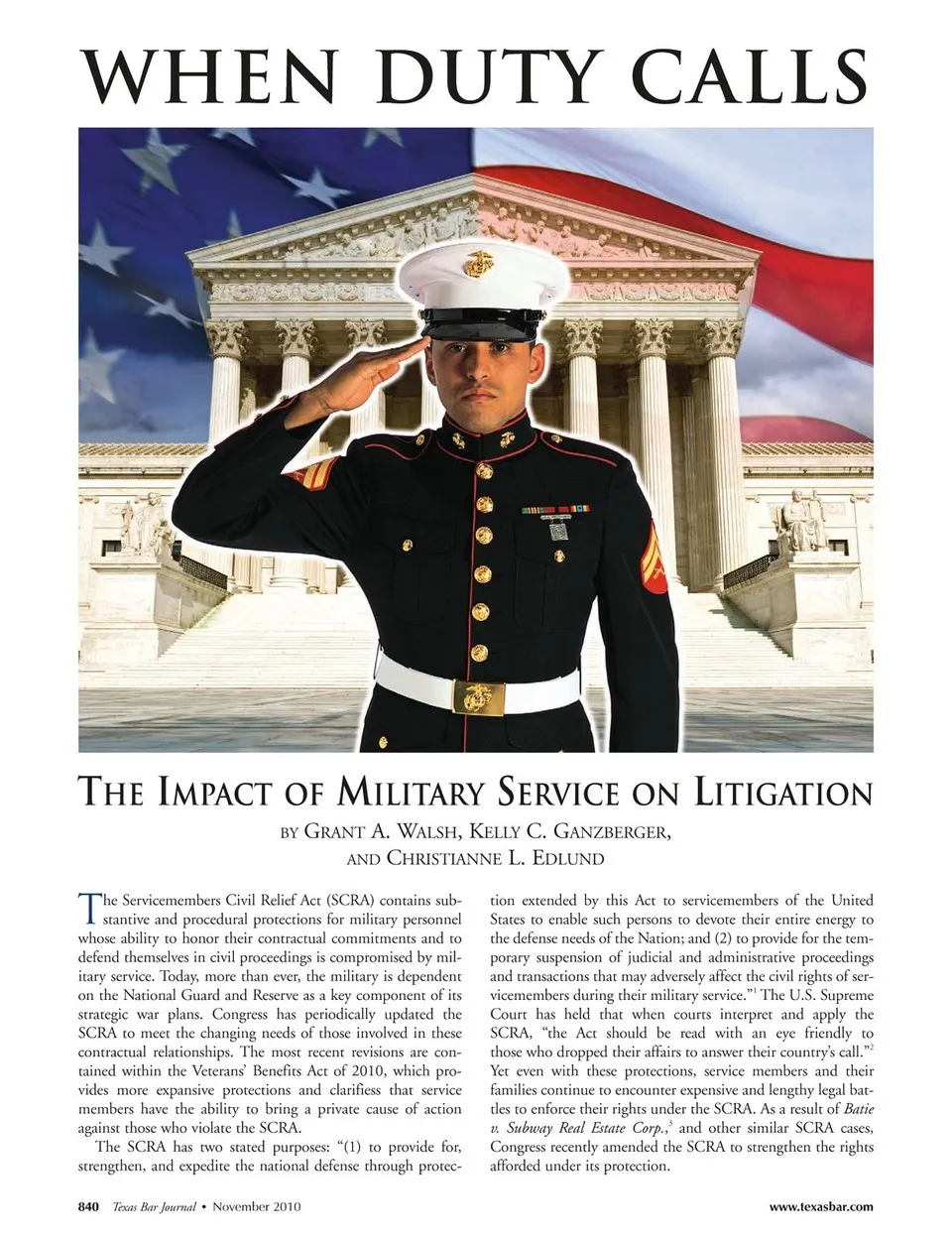 WHEN DUTY CALLS

THE IMPACT OF MILITARY SERVICE ON LITIGATION

BY GRANT A. WALSH, KELLY C. GANZBERGER, AND CHRISTIANNE L. EDLUND

The Servicemembers Civil Relief Act (SCRA) contains substantive and procedural protections for military personnel whose ability to honor their contractual commitments and to defend themselves in civil proceedings is compromised by military service. Today, more than ever, the military is dependent on the National Guard and Reserve as a key component of its strategic war plans. Congress has periodically updated the SCRA to meet the changing needs of those involved in these contractual relationships. The most recent revisions are contained within the Veterans' Benefits Act of 2010, which provides more expansive protections and clarifiess that service members have the ability to bring a private cause of action against those who violate the SCRA.

The SCRA has two stated purposes: "(1) to provide for, strengthen, and expedite the national defense through protection extended by this Act to servicemembers of the United States to enable such persons to devote their entire energy to the defense needs of the Nation; and (2) to provide for the temporary suspension of judicial and administrative proceedings and transactions that may adversely affect the civil rights of servicemembers during their military service."$^1$ The U.S. Supreme Court has held that when courts interpret and apply the SCRA, "the Act should be read with an eye friendly to those who dropped their affairs to answer their country's call."$^2$ Yet even with these protections, service members and their families continue to encounter expensive and lengthy legal battles to enforce their rights under the SCRA. As a result of Batie v. Subway Real Estate Corp.,$^3$ and other similar SCRA cases, Congress recently amended the SCRA to strengthen the rights afforded under its protection.

840 Texas Bar Journal • November 2010

www.texasbar.com